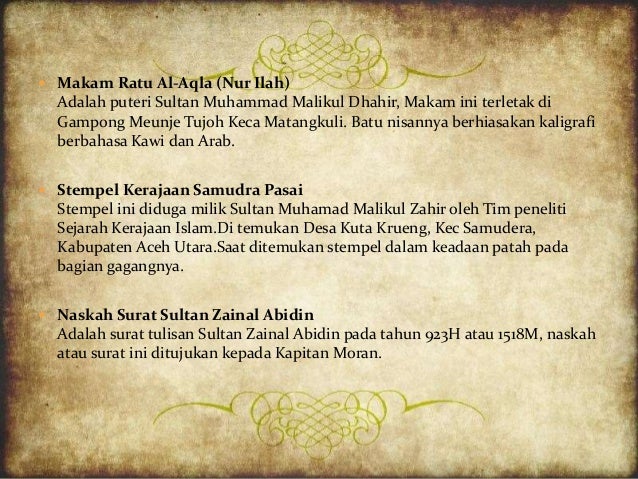 • Makam Ratu Al-Aqla (Nur Ilah)
Adalah puteri Sultan Muhammad Malikul Dhahir, Makam ini terletak di Gampong Meunje Tujoh Keca Matangkuli. Batu nisannya berhiasakan kaligrafi berbahasa Kawi dan Arab.

• Stempel Kerajaan Samudra Pasai
Stempel ini diduga milik Sultan Muhamad Malikul Zahir oleh Tim peneliti Sejarah Kerajaan Islam.Di temukan Desa Kuta Krueng, Kec Samudera, Kabupaten Aceh Utara.Saat ditemukan stempel dalam keadaan patah pada bagian gagangnya.

• Naskah Surat Sultan Zainal Abidin
Adalah surat tulisan Sultan Zainal Abidin pada tahun 923H atau 1518M, naskah atau surat ini ditujukan kepada Kapitan Moran.